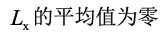 $L_x$ 的平均值为零